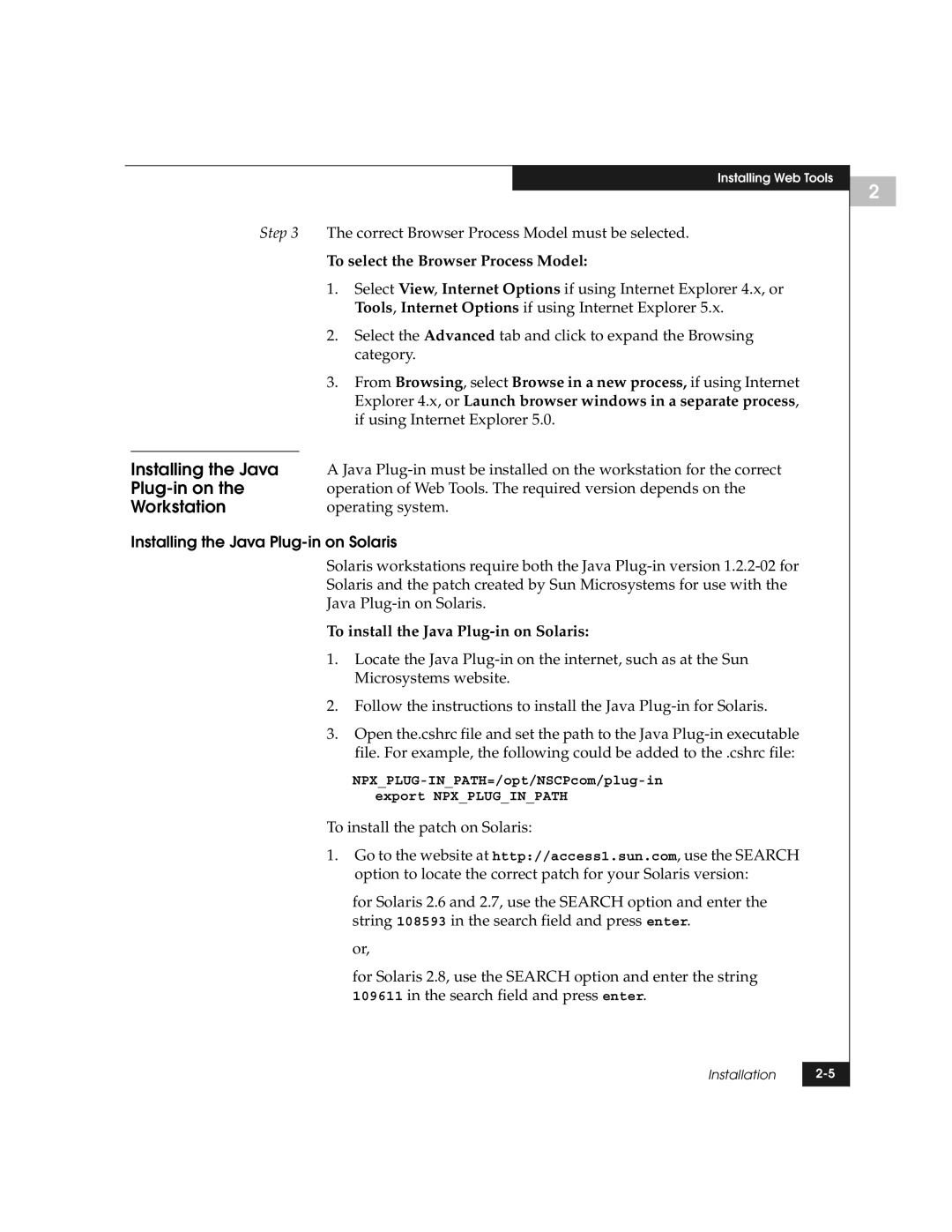 Installing Web Tools

2

Step 3 The correct Browser Process Model must be selected.

To select the Browser Process Model:

1. Select View, Internet Options if using Internet Explorer 4.x, or Tools, Internet Options if using Internet Explorer 5.x.

2. Select the Advanced tab and click to expand the Browsing category.

3. From Browsing, select Browse in a new process, if using Internet Explorer 4.x, or Launch browser windows in a separate process, if using Internet Explorer 5.0.

Installing the Java Plug-in on the Workstation

A Java Plug-in must be installed on the workstation for the correct operation of Web Tools. The required version depends on the operating system.

Installing the Java Plug-in on Solaris

Solaris workstations require both the Java Plug-in version 1.2.2-02 for Solaris and the patch created by Sun Microsystems for use with the Java Plug-in on Solaris.

To install the Java Plug-in on Solaris:

1. Locate the Java Plug-in on the internet, such as at the Sun Microsystems website.

2. Follow the instructions to install the Java Plug-in for Solaris.

3. Open the.cshrc file and set the path to the Java Plug-in executable file. For example, the following could be added to the .cshrc file:

NPX_PLUG-IN_PATH=/opt/NSCPcom/plug-in
export NPX_PLUG_IN_PATH

To install the patch on Solaris:

1. Go to the website at http://access1.sun.com, use the SEARCH option to locate the correct patch for your Solaris version:

for Solaris 2.6 and 2.7, use the SEARCH option and enter the string 108593 in the search field and press enter.

or,

for Solaris 2.8, use the SEARCH option and enter the string 109611 in the search field and press enter.

Installation 2-5